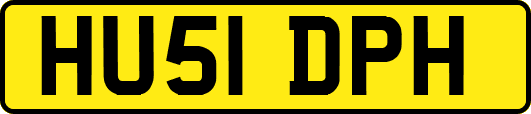 HU51 DPH